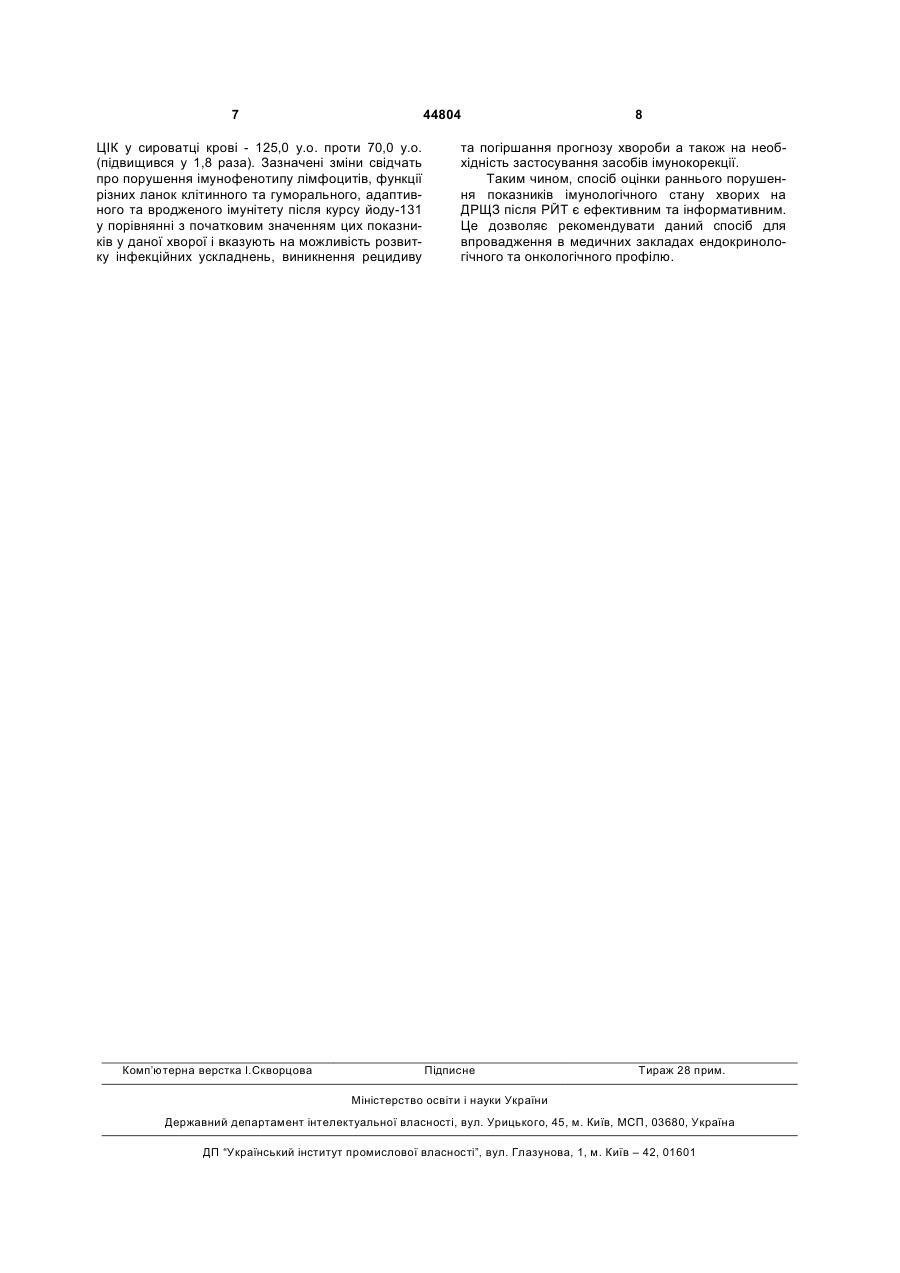 7

44804

8

ЦІК у сироватці крові - 125,0 у.о. проти 70,0 у.о. (підвищився у 1,8 раза). Зазначені зміни свідчать про порушення імунофенотипу лімфоцитів, функції різних ланок клітинного та гуморального, адаптивного та вродженого імунітету після курсу йоду-131 у порівнянні з початковим значенням цих показників у даної хворої і вказують на можливість розвитку інфекційних ускладнень, виникнення рецидиву та погіршання прогнозу хвороби а також на необхідність застосування засобів імунокорекції.

Таким чином, спосіб оцінки раннього порушення показників імунологічного стану хворих на ДРЩЗ після РЙТ є ефективним та інформативним. Це дозволяє рекомендувати даний спосіб для впровадження в медичних закладах ендокринологічного та онкологічного профілю.

Комп'ютерна верстка І.Скворцова

Підписне

Тираж 28 прим.

Міністерство освіти і науки України

Державний департамент інтелектуальної власності, вул. Урицького, 45, м. Київ, МСП, 03680, Україна

ДП "Український інститут промислової власності", вул. Глазунова, 1, м. Київ – 42, 01601